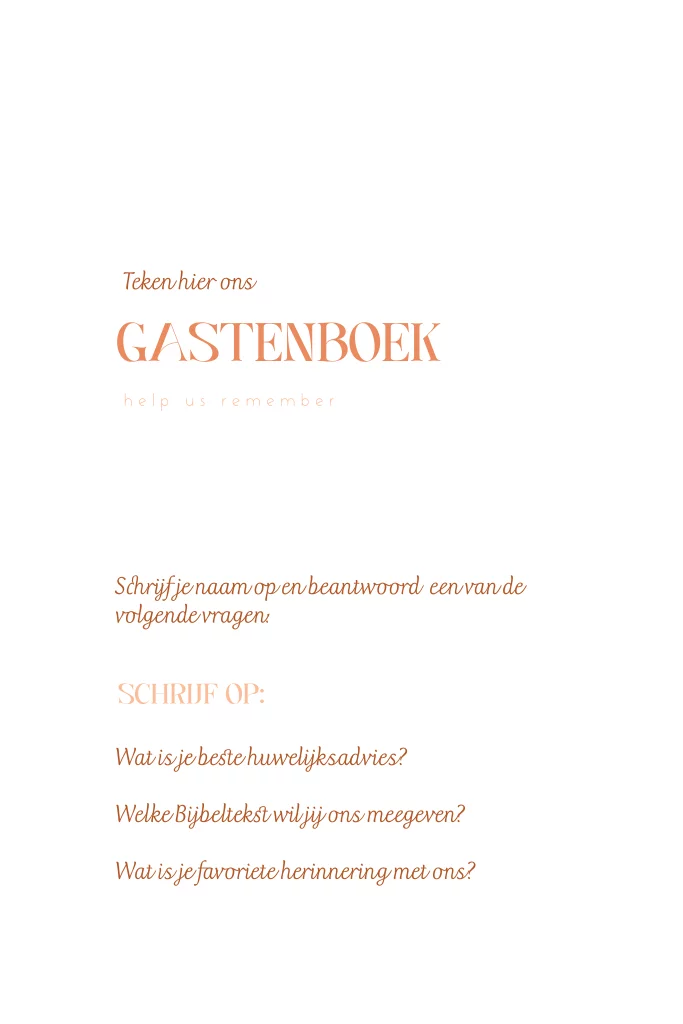 Teken hier ons

GASTENBOEK

help us remember

Schrijf je naam op en beantwoord een van de volgende vragen:

SCHRIJF OP:

Wat is je beste huwelijksadvies?

Welke Bijbeltekst wil jij ons meegeven?

Wat is je favoriete herinnering met ons?